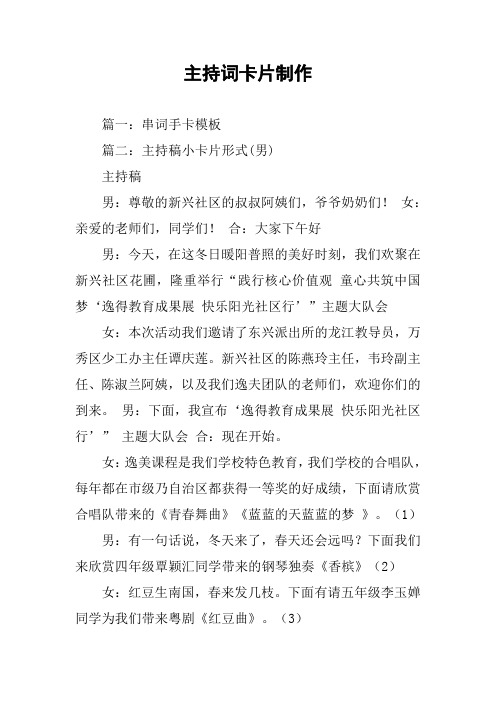 主持词卡片制作

篇一：串词手卡模板

篇二：主持稿小卡片形式(男)

主持稿

男：尊敬的新兴社区的叔叔阿姨们，爷爷奶奶们！ 女：亲爱的老师们，同学们！ 合：大家下午好

男：今天，在这冬日暖阳普照的美好时刻，我们欢聚在新兴社区花圃，隆重举行“践行核心价值观 童心共筑中国梦‘逸得教育成果展 快乐阳光社区行’”主题大队会

女：本次活动我们邀请了东兴派出所的龙江教导员，万秀区少工办主任谭庆莲。新兴社区的陈燕玲主任，韦玲副主任、陈淑兰阿姨，以及我们逸夫团队的老师们，欢迎你们的到来。 男：下面，我宣布‘逸得教育成果展 快乐阳光社区行’” 主题大队会 合：现在开始。

女：逸美课程是我们学校特色教育，我们学校的合唱队，每年都在市级乃自治区都获得一等奖的好成绩，下面请欣赏合唱队带来的《青春舞曲》《蓝蓝的天蓝蓝的梦 》。（1）

男：有一句话说，冬天来了，春天还会远吗？下面我们来欣赏四年级覃颖汇同学带来的钢琴独奏《香槟》（2）

女：红豆生南国，春来发几枝。下面有请五年级李玉婵同学为我们带来粤剧《红豆曲》。（3）